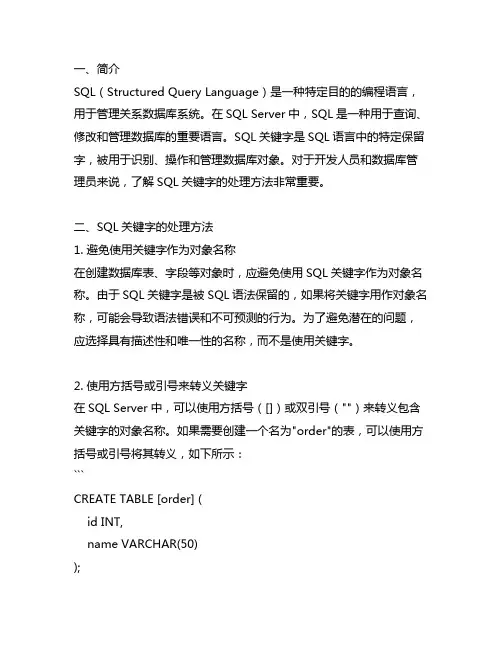 一、简介
SQL（Structured Query Language）是一种特定目的的编程语言，用于管理关系数据库系统。在 SQL Server 中，SQL 是一种用于查询、修改和管理数据库的重要语言。SQL 关键字是 SQL 语言中的特定保留字，被用于识别、操作和管理数据库对象。对于开发人员和数据库管理员来说，了解 SQL 关键字的处理方法非常重要。

二、SQL 关键字的处理方法
1. 避免使用关键字作为对象名称
在创建数据库表、字段等对象时，应避免使用 SQL 关键字作为对象名称。由于 SQL 关键字是被 SQL 语法保留的，如果将关键字用作对象名称，可能会导致语法错误和不可预测的行为。为了避免潜在的问题，应选择具有描述性和唯一性的名称，而不是使用关键字。

2. 使用方括号或引号来转义关键字
在 SQL Server 中，可以使用方括号（[]）或双引号（""）来转义包含关键字的对象名称。如果需要创建一个名为"order"的表，可以使用方括号或引号将其转义，如下所示：
```
CREATE TABLE [order] (
id INT,
name VARCHAR(50)
);